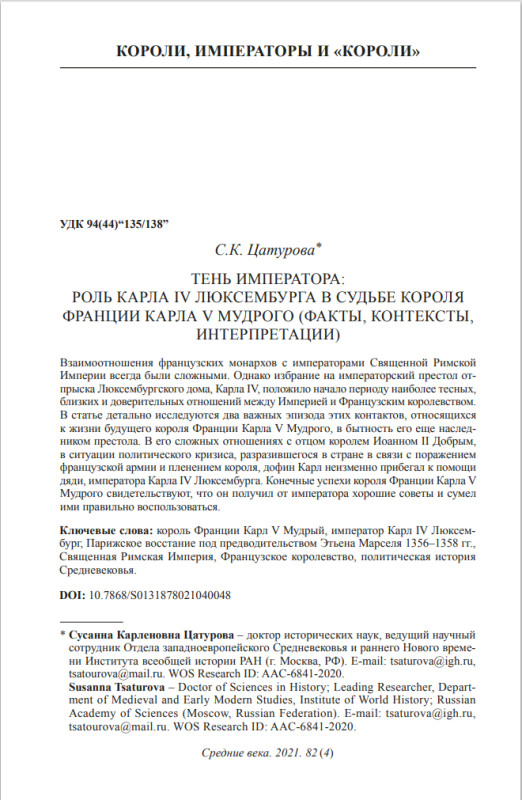 КОРОЛИ, ИМПЕРАТОРЫ И «КОРОЛИ»

УДК 94(44)“135/138”

С.К. Цатурова*

ТЕНЬ ИМПЕРАТОРА:
РОЛЬ КАРЛА IV ЛЮКСЕМБУРГА В СУДЬБЕ КОРОЛЯ ФРАНЦИИ КАРЛА V МУДРОГО (ФАКТЫ, КОНТЕКСТЫ, ИНТЕРПРЕТАЦИИ)

Взаимоотношения французских монархов с императорами Священной Римской Империи всегда были сложными. Однако избрание на императорский престол отпрыска Люксембургского дома, Карла IV, положило начало периоду наиболее тесных, близких и доверительных отношений между Империей и Французским королевством. В статье детально исследуются два важных эпизода этих контактов, относящихся к жизни будущего короля Франции Карла V Мудрого, в бытность его еще наследником престола. В его сложных отношениях с отцом королем Иоанном II Добрым, в ситуации политического кризиса, разразившегося в стране в связи с поражением французской армии и пленением короля, дофин Карл неизменно прибегал к помощи дяди, императора Карла IV Люксембурга. Конечные успехи короля Франции Карла V Мудрого свидетельствуют, что он получил от императора хорошие советы и сумел ими правильно воспользоваться.

Ключевые слова: король Франции Карл V Мудрый, император Карл IV Люксембург, Парижское восстание под предводительством Этьена Марселя 1356–1358 гг., Священная Римская Империя, Французское королевство, политическая история Средневековья.

DOI: 10.7868/S0131878021040048

* Сусанна Карленовна Цатурова – доктор исторических наук, ведущий научный сотрудник Отдела западноевропейского Средневековья и раннего Нового времени Института всеобщей истории РАН (г. Москва, РФ). E-mail: tsaturova@igh.ru, tsatourova@mail.ru. WOS Research ID: AAC-6841-2020.
Susanna Tsaturova – Doctor of Sciences in History; Leading Researcher, Department of Medieval and Early Modern Studies, Institute of World History; Russian Academy of Sciences (Moscow, Russian Federation). E-mail: tsaturova@igh.ru, tsatourova@mail.ru. WOS Research ID: AAC-6841-2020.

Средние века. 2021. 82 (4)